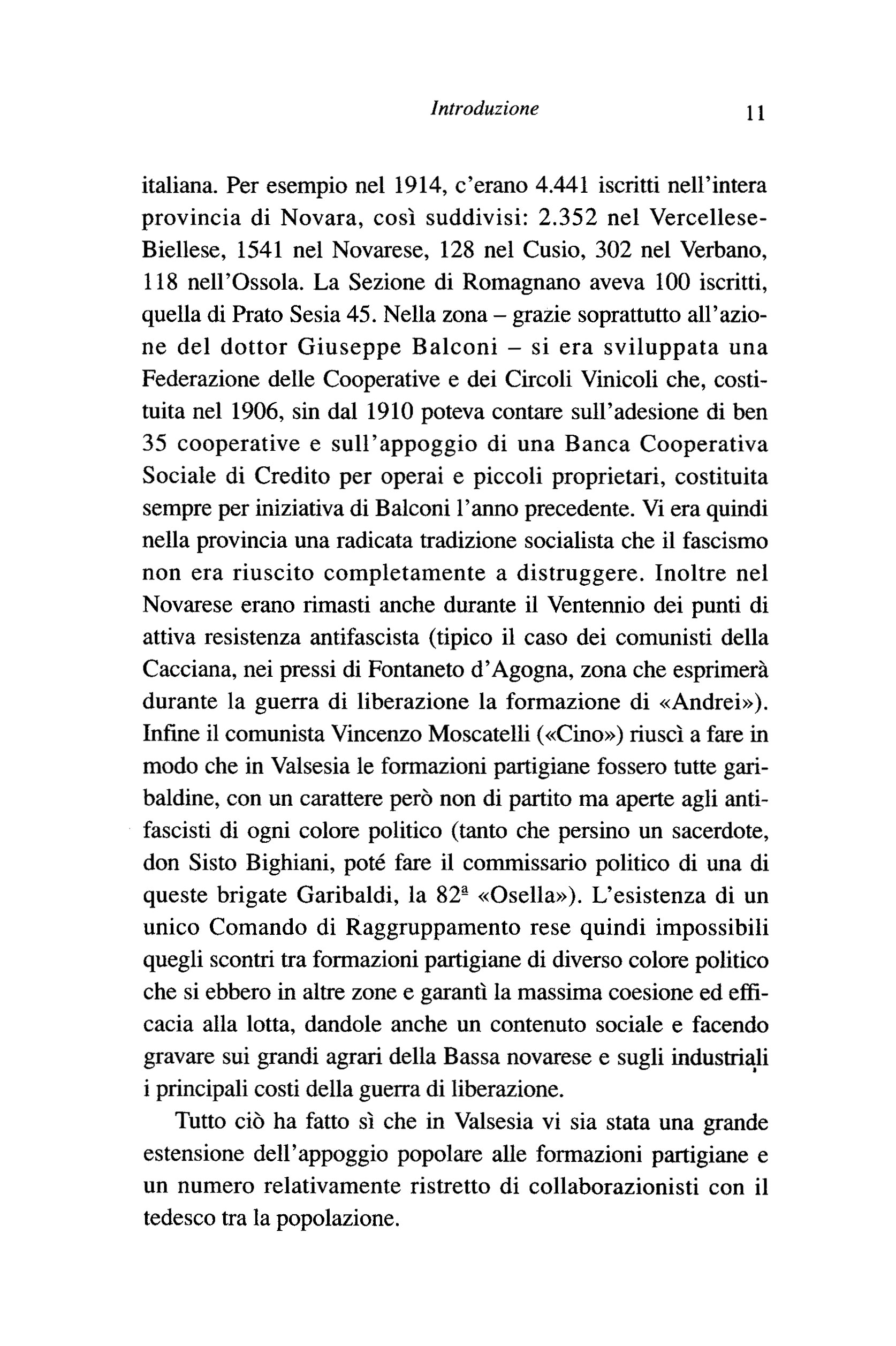 Introduzione 11

italiana. Per esempio nel 1914, c'erano 4.441 iscritti nell'intera provincia di Novara, così suddivisi: 2.352 nel Vercellese-Biellese, 1541 nel Novarese, 128 nel Cusio, 302 nel Verbano, 118 nell'Ossola. La Sezione di Romagnano aveva 100 iscritti, quella di Prato Sesia 45. Nella zona – grazie soprattutto all'azione del dottor Giuseppe Balconi – si era sviluppata una Federazione delle Cooperative e dei Circoli Vinicoli che, costituita nel 1906, sin dal 1910 poteva contare sull'adesione di ben 35 cooperative e sull'appoggio di una Banca Cooperativa Sociale di Credito per operai e piccoli proprietari, costituita sempre per iniziativa di Balconi l'anno precedente. Vi era quindi nella provincia una radicata tradizione socialista che il fascismo non era riuscito completamente a distruggere. Inoltre nel Novarese erano rimasti anche durante il Ventennio dei punti di attiva resistenza antifascista (tipico il caso dei comunisti della Cacciana, nei pressi di Fontaneto d'Agogna, zona che esprimerà durante la guerra di liberazione la formazione di «Andrei»). Infine il comunista Vincenzo Moscatelli («Cino») riuscì a fare in modo che in Valsesia le formazioni partigiane fossero tutte garibaldine, con un carattere però non di partito ma aperte agli antifascisti di ogni colore politico (tanto che persino un sacerdote, don Sisto Bighiani, poté fare il commissario politico di una di queste brigate Garibaldi, la 82ª «Osella»). L'esistenza di un unico Comando di Raggruppamento rese quindi impossibili quegli scontri tra formazioni partigiane di diverso colore politico che si ebbero in altre zone e garantì la massima coesione ed efficacia alla lotta, dandole anche un contenuto sociale e facendo gravare sui grandi agrari della Bassa novarese e sugli industriali i principali costi della guerra di liberazione.

Tutto ciò ha fatto sì che in Valsesia vi sia stata una grande estensione dell'appoggio popolare alle formazioni partigiane e un numero relativamente ristretto di collaborazionisti con il tedesco tra la popolazione.